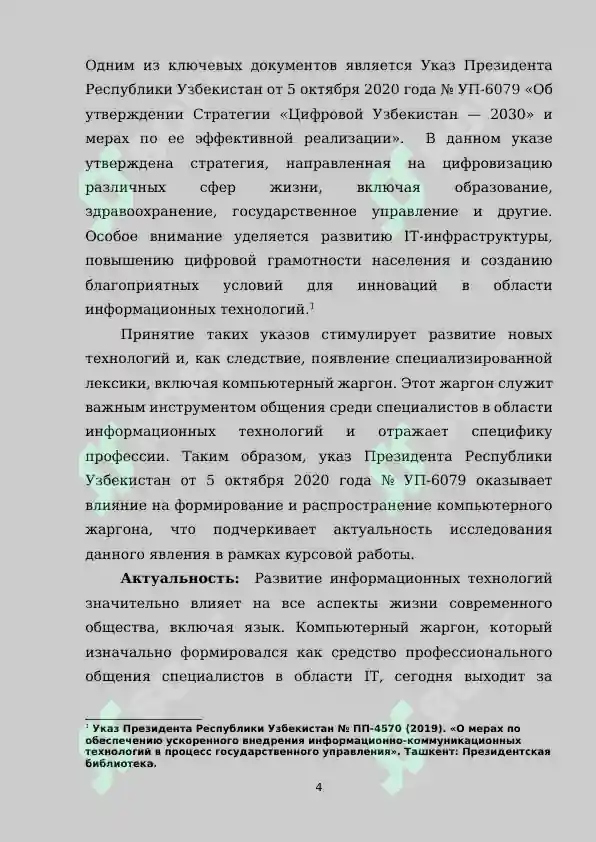 Одним из ключевых документов является Указ Президента Республики Узбекистан от 5 октября 2020 года № УП-6079 «Об утверждении Стратегии «Цифровой Узбекистан — 2030» и мерах по ее эффективной реализации». В данном указе утверждена стратегия, направленная на цифровизацию различных сфер жизни, включая образование, здравоохранение, государственное управление и другие. Особое внимание уделяется развитию IT-инфраструктуры, повышению цифровой грамотности населения и созданию благоприятных условий для инноваций в области информационных технологий.$^1$

Принятие таких указов стимулирует развитие новых технологий и, как следствие, появление специализированной лексики, включая компьютерный жаргон. Этот жаргон служит важным инструментом общения среди специалистов в области информационных технологий и отражает специфику профессии. Таким образом, указ Президента Республики Узбекистан от 5 октября 2020 года № УП-6079 оказывает влияние на формирование и распространение компьютерного жаргона, что подчеркивает актуальность исследования данного явления в рамках курсовой работы.

**Актуальность:** Развитие информационных технологий значительно влияет на все аспекты жизни современного общества, включая язык. Компьютерный жаргон, который изначально формировался как средство профессионального общения специалистов в области IT, сегодня выходит за

$^1$ Указ Президента Республики Узбекистан № ПП-4570 (2019). «О мерах по обеспечению ускоренного внедрения информационно-коммуникационных технологий в процесс государственного управления». Ташкент: Президентская библиотека.

4